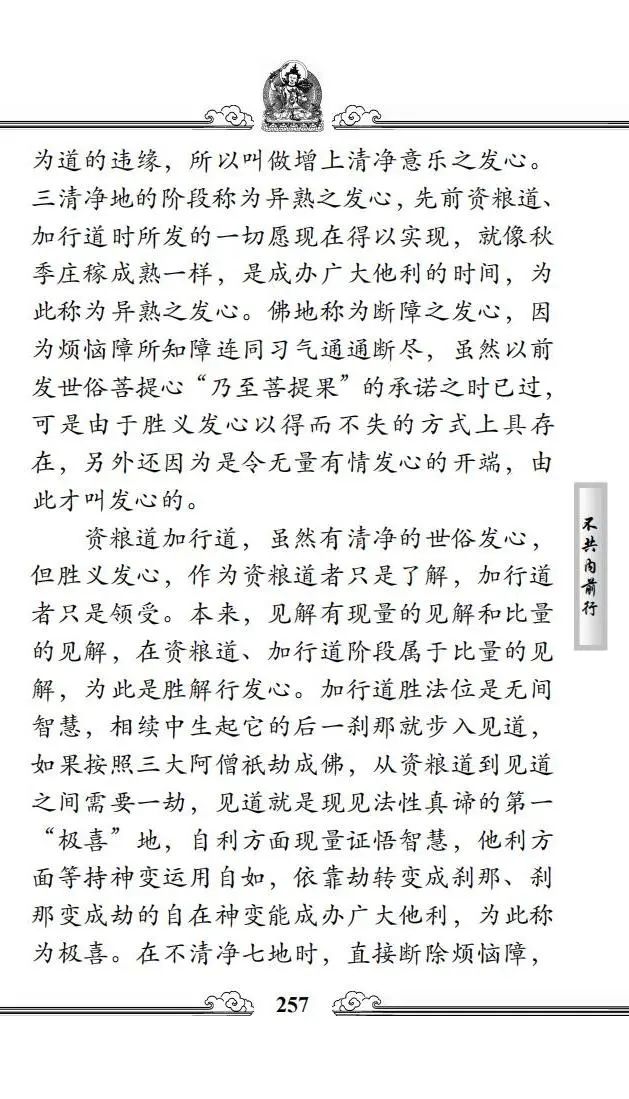 为道的违缘，所以叫做增上清净意乐之发心。三清净地的阶段称为异熟之发心，先前资粮道、加行道时所发的一切愿现在得以实现，就像秋季庄稼成熟一样，是成办广大他利的时间，为此称为异熟之发心。佛地称为断障之发心，因为烦恼障所知障连同习气通通断尽，虽然以前发世俗菩提心“乃至菩提果”的承诺之时已过，可是由于胜义发心以得而不失的方式上具存在，另外还因为是令无量有情发心的开端，由此才叫发心的。

资粮道加行道，虽然有清净的世俗发心，但胜义发心，作为资粮道者只是了解，加行道者只是领受。本来，见解有现量的见解和比量的见解，在资粮道、加行道阶段属于比量的见解，为此是胜解行发心。加行道胜法位是无间智慧，相续中生起它的后一刹那就步入见道，如果按照三大阿僧祇劫成佛，从资粮道到见道之间需要一劫，见道就是现见法性真谛的第一“极喜”地，自利方面现量证悟智慧，他利方面等持神变运用自如，依靠劫转变成刹那、刹那变成劫的自在神变能成办广大他利，为此称为极喜。在不清净七地时，直接断除烦恼障，

不共内前行

257